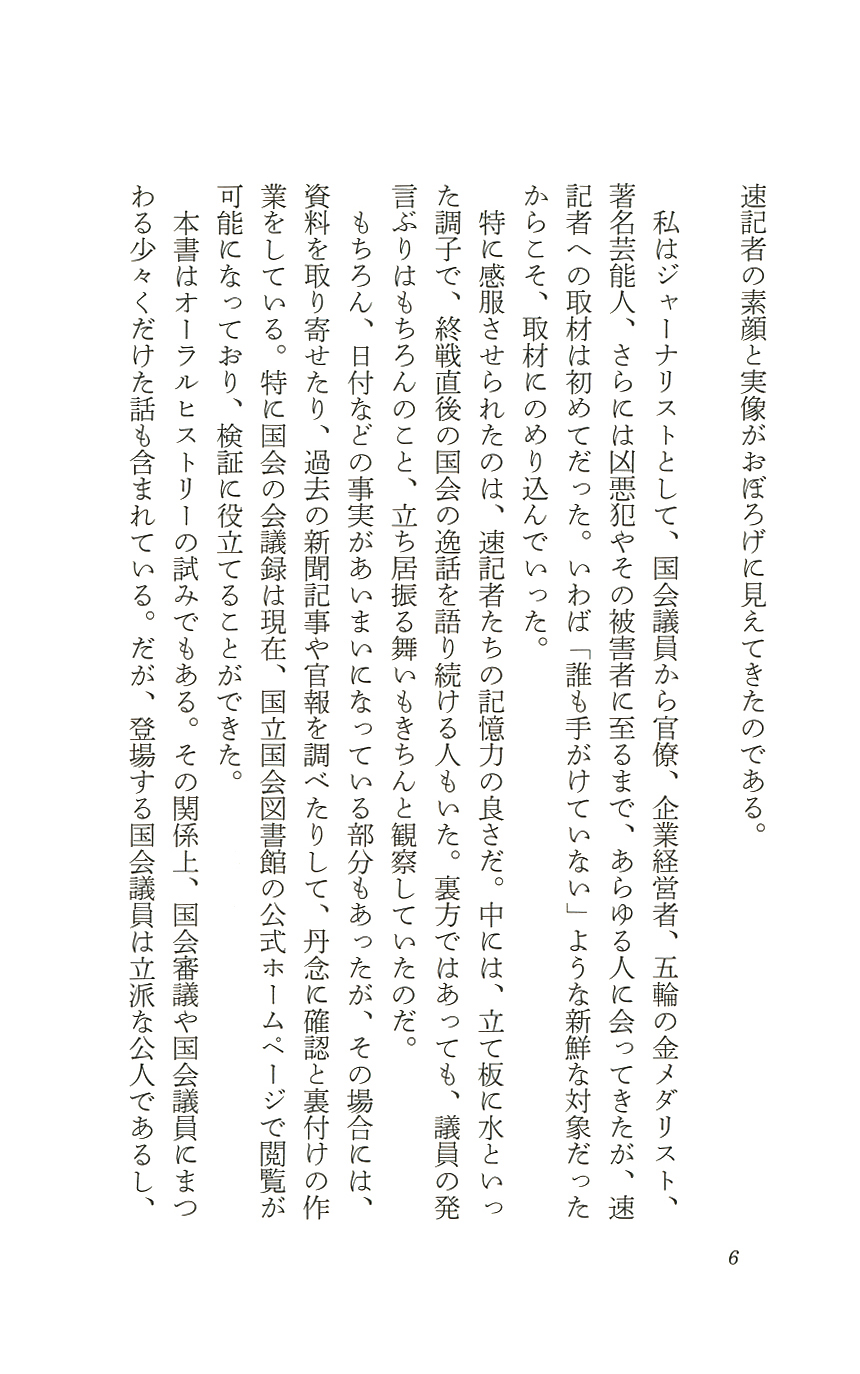 速記者の素顔と実像がおぼろげに見えてきたのである。

私はジャーナリストとして、国会議員から官僚、企業経営者、五輪の金メダリスト、著名芸能人、さらには凶悪犯やその被害者に至るまで、あらゆる人に会ってきたが、速記者への取材は初めてだった。いわば「誰も手がけていない」ような新鮮な対象だったからこそ、取材にのめり込んでいった。

特に感服させられたのは、速記者たちの記憶力の良さだ。中には、立て板に水といった調子で、終戦直後の国会の逸話を語り続ける人もいた。裏方ではあっても、議員の発言ぶりはもちろんのこと、立ち居振る舞いもきちんと観察していたのだ。

もちろん、日付などの事実があいまいになっている部分もあったが、その場合には、資料を取り寄せたり、過去の新聞記事や官報を調べたりして、丹念に確認と裏付けの作業をしている。特に国会の会議録は現在、国立国会図書館の公式ホームページで閲覧が可能になっており、検証に役立てることができた。

本書はオーラルヒストリーの試みでもある。その関係上、国会審議や国会議員にまつわる少々くだけた話も含まれている。だが、登場する国会議員は立派な公人であるし、

6